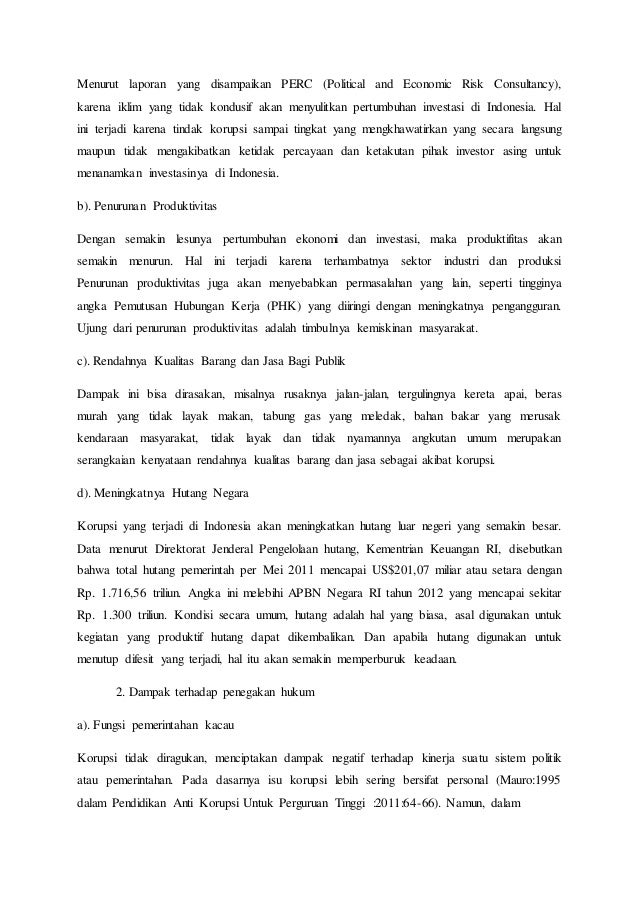 Menurut laporan yang disampaikan PERC (Political and Economic Risk Consultancy), karena iklim yang tidak kondusif akan menyulitkan pertumbuhan investasi di Indonesia. Hal ini terjadi karena tindak korupsi sampai tingkat yang mengkhawatirkan yang secara langsung maupun tidak mengakibatkan ketidak percayaan dan ketakutan pihak investor asing untuk menanamkan investasinya di Indonesia.

b). Penurunan Produktivitas

Dengan semakin lesunya pertumbuhan ekonomi dan investasi, maka produktifitas akan semakin menurun. Hal ini terjadi karena terhambatnya sektor industri dan produksi Penurunan produktivitas juga akan menyebabkan permasalahan yang lain, seperti tingginya angka Pemutusan Hubungan Kerja (PHK) yang diiringi dengan meningkatnya pengangguran. Ujung dari penurunan produktivitas adalah timbulnya kemiskinan masyarakat.

c). Rendahnya Kualitas Barang dan Jasa Bagi Publik

Dampak ini bisa dirasakan, misalnya rusaknya jalan-jalan, tergulingnya kereta apai, beras murah yang tidak layak makan, tabung gas yang meledak, bahan bakar yang merusak kendaraan masyarakat, tidak layak dan tidak nyamannya angkutan umum merupakan serangkaian kenyataan rendahnya kualitas barang dan jasa sebagai akibat korupsi.

d). Meningkatnya Hutang Negara

Korupsi yang terjadi di Indonesia akan meningkatkan hutang luar negeri yang semakin besar. Data menurut Direktorat Jenderal Pengelolaan hutang, Kementrian Keuangan RI, disebutkan bahwa total hutang pemerintah per Mei 2011 mencapai US$201,07 miliar atau setara dengan Rp. 1.716,56 triliun. Angka ini melebihi APBN Negara RI tahun 2012 yang mencapai sekitar Rp. 1.300 triliun. Kondisi secara umum, hutang adalah hal yang biasa, asal digunakan untuk kegiatan yang produktif hutang dapat dikembalikan. Dan apabila hutang digunakan untuk menutup difesit yang terjadi, hal itu akan semakin memperburuk keadaan.

2. Dampak terhadap penegakan hukum

a). Fungsi pemerintahan kacau

Korupsi tidak diragukan, menciptakan dampak negatif terhadap kinerja suatu sistem politik atau pemerintahan. Pada dasarnya isu korupsi lebih sering bersifat personal (Mauro:1995 dalam Pendidikan Anti Korupsi Untuk Perguruan Tinggi :2011:64-66). Namun, dalam